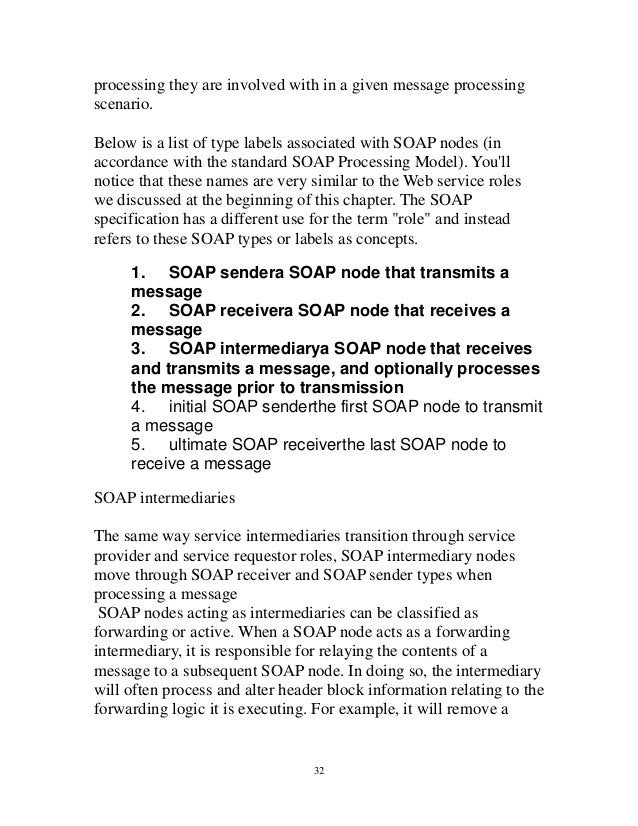 processing they are involved with in a given message processing scenario.

Below is a list of type labels associated with SOAP nodes (in accordance with the standard SOAP Processing Model). You'll notice that these names are very similar to the Web service roles we discussed at the beginning of this chapter. The SOAP specification has a different use for the term "role" and instead refers to these SOAP types or labels as concepts.

1. SOAP sendera SOAP node that transmits a message
2. SOAP receivera SOAP node that receives a message
3. SOAP intermediarya SOAP node that receives and transmits a message, and optionally processes the message prior to transmission
4. initial SOAP senderthe first SOAP node to transmit a message
5. ultimate SOAP receiverthe last SOAP node to receive a message

SOAP intermediaries

The same way service intermediaries transition through service provider and service requestor roles, SOAP intermediary nodes move through SOAP receiver and SOAP sender types when processing a message
SOAP nodes acting as intermediaries can be classified as forwarding or active. When a SOAP node acts as a forwarding intermediary, it is responsible for relaying the contents of a message to a subsequent SOAP node. In doing so, the intermediary will often process and alter header block information relating to the forwarding logic it is executing. For example, it will remove a

32